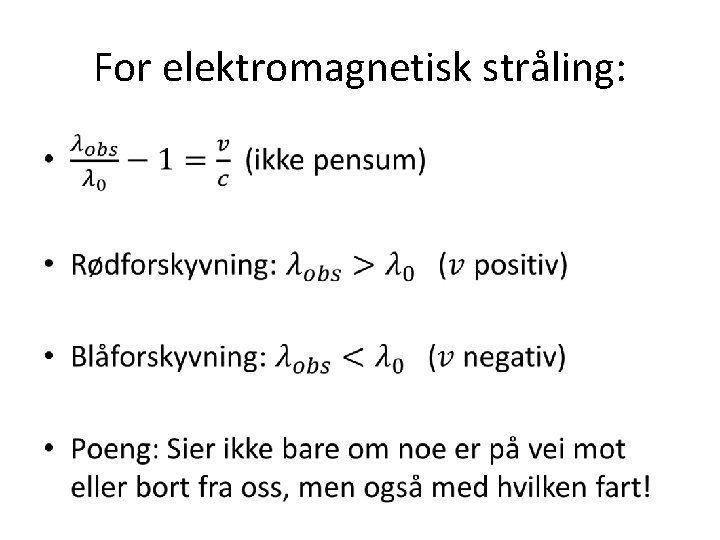 For elektromagnetisk stråling:

• $\frac{\lambda_{obs}}{\lambda_0} - 1 = \frac{v}{c}$ (ikke pensum)

• Rødforskyvning: $\lambda_{obs} > \lambda_0$ ($v$ positiv)

• Blåforskyvning: $\lambda_{obs} < \lambda_0$ ($v$ negativ)

• Poeng: Sier ikke bare om noe er på vei mot eller bort fra oss, men også med hvilken fart!